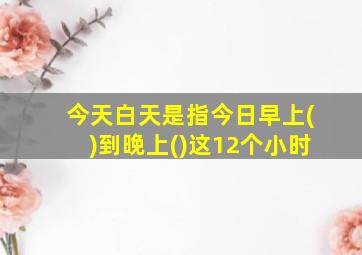 今天白天是指今日早上()到晚上()这12个小时